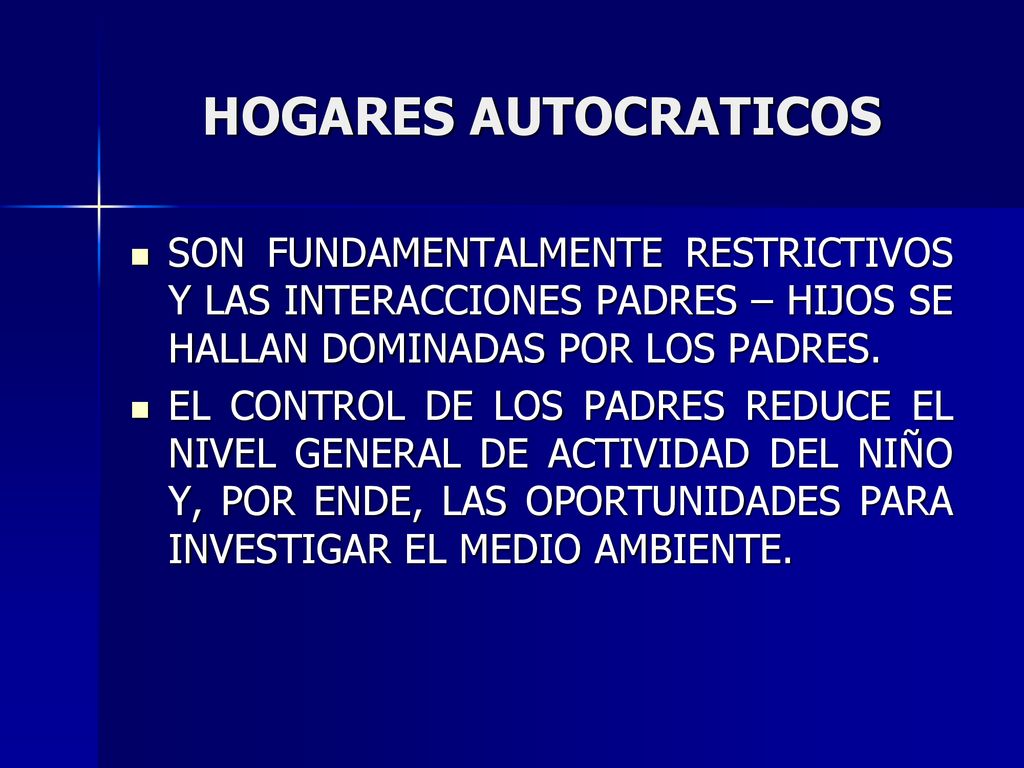 HOGARES AUTOCRATICOS

- SON FUNDAMENTALMENTE RESTRICTIVOS Y LAS INTERACCIONES PADRES – HIJOS SE HALLAN DOMINADAS POR LOS PADRES.
- EL CONTROL DE LOS PADRES REDUCE EL NIVEL GENERAL DE ACTIVIDAD DEL NIÑO Y, POR ENDE, LAS OPORTUNIDADES PARA INVESTIGAR EL MEDIO AMBIENTE.